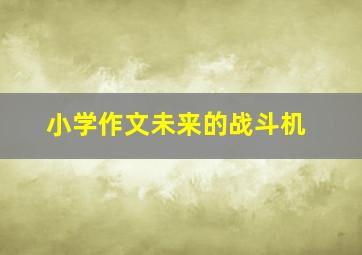 小学作文未来的战斗机